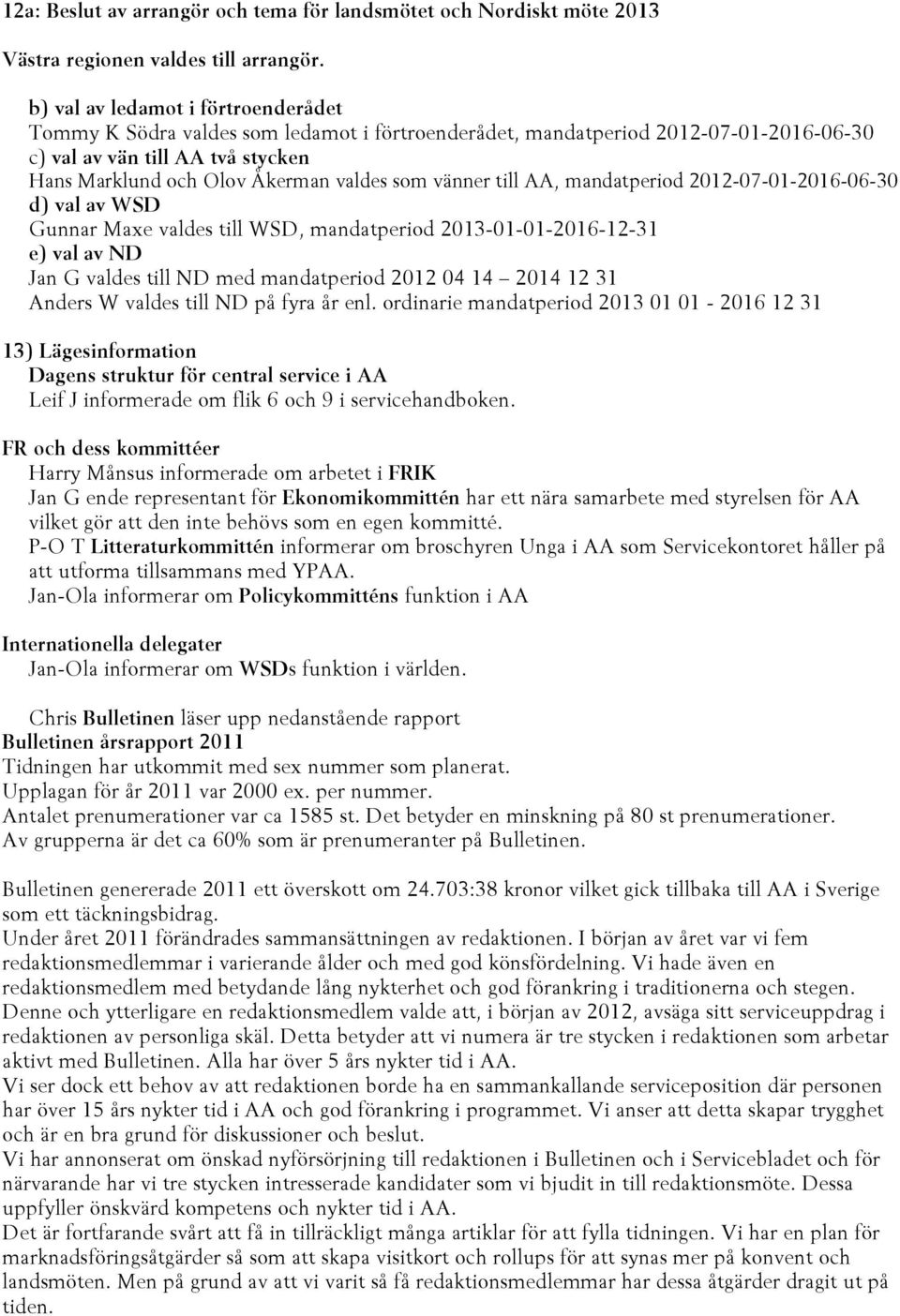 12a: Beslut av arrangör och tema för landsmötet och Nordiskt möte 2013

Västra regionen valdes till arrangör.

b) val av ledamot i förtroenderådet
Tommy K Södra valdes som ledamot i förtroenderådet, mandatperiod 2012-07-01-2016-06-30
c) val av vän till AA två stycken
Hans Marklund och Olov Åkerman valdes som vänner till AA, mandatperiod 2012-07-01-2016-06-30
d) val av WSD
Gunnar Maxe valdes till WSD, mandatperiod 2013-01-01-2016-12-31
e) val av ND
Jan G valdes till ND med mandatperiod 2012 04 14 – 2014 12 31
Anders W valdes till ND på fyra år enl. ordinarie mandatperiod 2013 01 01 - 2016 12 31

13) Lägesinformation
Dagens struktur för central service i AA
Leif J informerade om flik 6 och 9 i servicehandboken.

FR och dess kommittéer
Harry Månsus informerade om arbetet i FRIK
Jan G ende representant för Ekonomikommittén har ett nära samarbete med styrelsen för AA vilket gör att den inte behövs som en egen kommitté.
P-O T Litteraturkommittén informerar om broschyren Unga i AA som Servicekontoret håller på att utforma tillsammans med YPAA.
Jan-Ola informerar om Policykommitténs funktion i AA

Internationella delegater
Jan-Ola informerar om WSDs funktion i världen.

Chris Bulletinen läser upp nedanstående rapport
Bulletinen årsrapport 2011
Tidningen har utkommit med sex nummer som planerat.
Upplagan för år 2011 var 2000 ex. per nummer.
Antalet prenumerationer var ca 1585 st. Det betyder en minskning på 80 st prenumerationer.
Av grupperna är det ca 60% som är prenumeranter på Bulletinen.

Bulletinen genererade 2011 ett överskott om 24.703:38 kronor vilket gick tillbaka till AA i Sverige som ett täckningsbidrag.
Under året 2011 förändrades sammansättningen av redaktionen. I början av året var vi fem redaktionsmedlemmar i varierande ålder och med god könsfördelning. Vi hade även en redaktionsmedlem med betydande lång nykterhet och god förankring i traditionerna och stegen.
Denne och ytterligare en redaktionsmedlem valde att, i början av 2012, avsäga sitt serviceuppdrag i redaktionen av personliga skäl. Detta betyder att vi numera är tre stycken i redaktionen som arbetar aktivt med Bulletinen. Alla har över 5 års nykter tid i AA.
Vi ser dock ett behov av att redaktionen borde ha en sammankallande serviceposition där personen har över 15 års nykter tid i AA och god förankring i programmet. Vi anser att detta skapar trygghet och är en bra grund för diskussioner och beslut.
Vi har annonserat om önskad nyförsörjning till redaktionen i Bulletinen och i Servicebladet och för närvarande har vi tre stycken intresserade kandidater som vi bjudit in till redaktionsmöte. Dessa uppfyller önskvärd kompetens och nykter tid i AA.
Det är fortfarande svårt att få in tillräckligt många artiklar för att fylla tidningen. Vi har en plan för marknadsföringsåtgärder så som att skapa visitkort och rollups för att synas mer på konvent och landsmöten. Men på grund av att vi varit så få redaktionsmedlemmar har dessa åtgärder dragit ut på tiden.